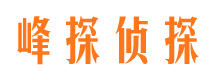 峰探侦探